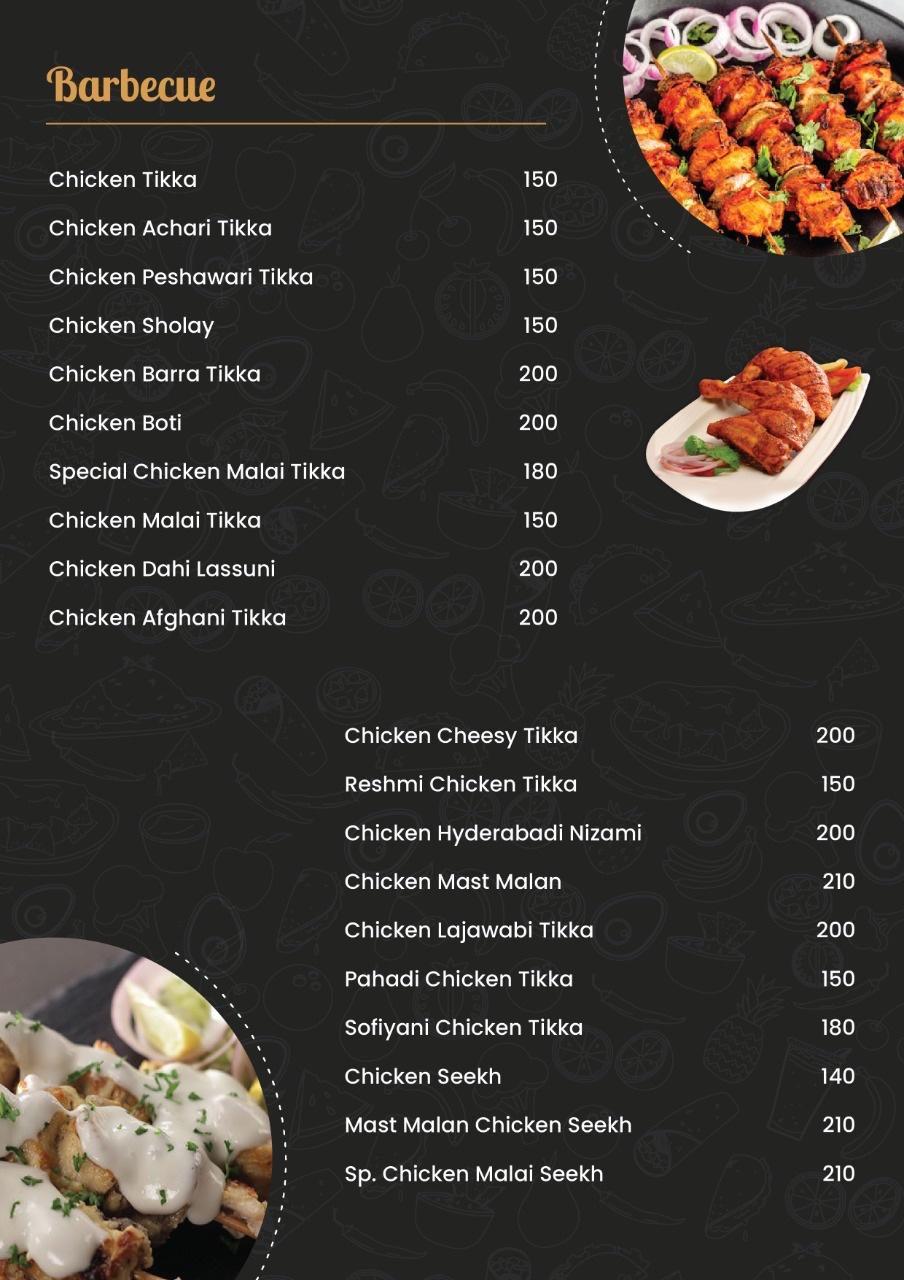 Barbecue

| | |
|---|---|
| Chicken Tikka | 150 |
| Chicken Achari Tikka | 150 |
| Chicken Peshawari Tikka | 150 |
| Chicken Sholay | 150 |
| Chicken Barra Tikka | 200 |
| Chicken Boti | 200 |
| Special Chicken Malai Tikka | 180 |
| Chicken Malai Tikka | 150 |
| Chicken Dahi Lassuni | 200 |
| Chicken Afghani Tikka | 200 |

| | |
|---|---|
| Chicken Cheesy Tikka | 200 |
| Reshmi Chicken Tikka | 150 |
| Chicken Hyderabadi Nizami | 200 |
| Chicken Mast Malan | 210 |
| Chicken Lajawabi Tikka | 200 |
| Pahadi Chicken Tikka | 150 |
| Sofiyani Chicken Tikka | 180 |
| Chicken Seekh | 140 |
| Mast Malan Chicken Seekh | 210 |
| Sp. Chicken Malai Seekh | 210 |